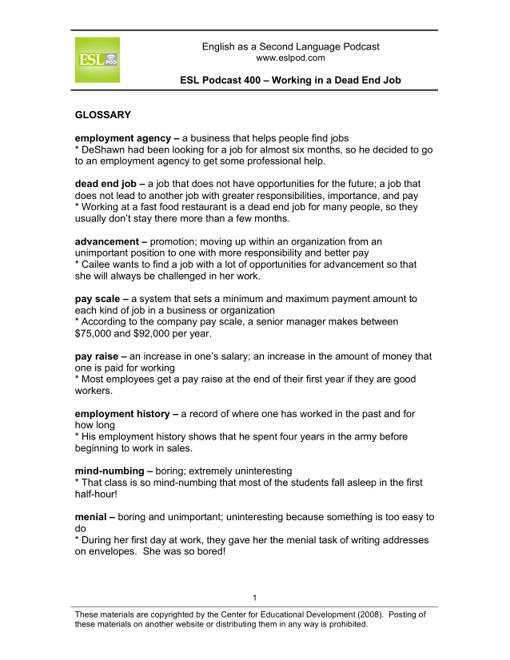 ESL

English as a Second Language Podcast
www.eslpod.com

ESL Podcast 400 – Working in a Dead End Job

GLOSSARY

employment agency – a business that helps people find jobs
* DeShawn had been looking for a job for almost six months, so he decided to go to an employment agency to get some professional help.

dead end job – a job that does not have opportunities for the future; a job that does not lead to another job with greater responsibilities, importance, and pay
* Working at a fast food restaurant is a dead end job for many people, so they usually don't stay there more than a few months.

advancement – promotion; moving up within an organization from an unimportant position to one with more responsibility and better pay
* Cailee wants to find a job with a lot of opportunities for advancement so that she will always be challenged in her work.

pay scale – a system that sets a minimum and maximum payment amount to each kind of job in a business or organization
* According to the company pay scale, a senior manager makes between $75,000 and $92,000 per year.

pay raise – an increase in one's salary; an increase in the amount of money that one is paid for working
* Most employees get a pay raise at the end of their first year if they are good workers.

employment history – a record of where one has worked in the past and for how long
* His employment history shows that he spent four years in the army before beginning to work in sales.

mind-numbing – boring; extremely uninteresting
* That class is so mind-numbing that most of the students fall asleep in the first half-hour!

menial – boring and unimportant; uninteresting because something is too easy to do
* During her first day at work, they gave her the menial task of writing addresses on envelopes. She was so bored!

1

These materials are copyrighted by the Center for Educational Development (2008). Posting of these materials on another website or distributing them in any way is prohibited.